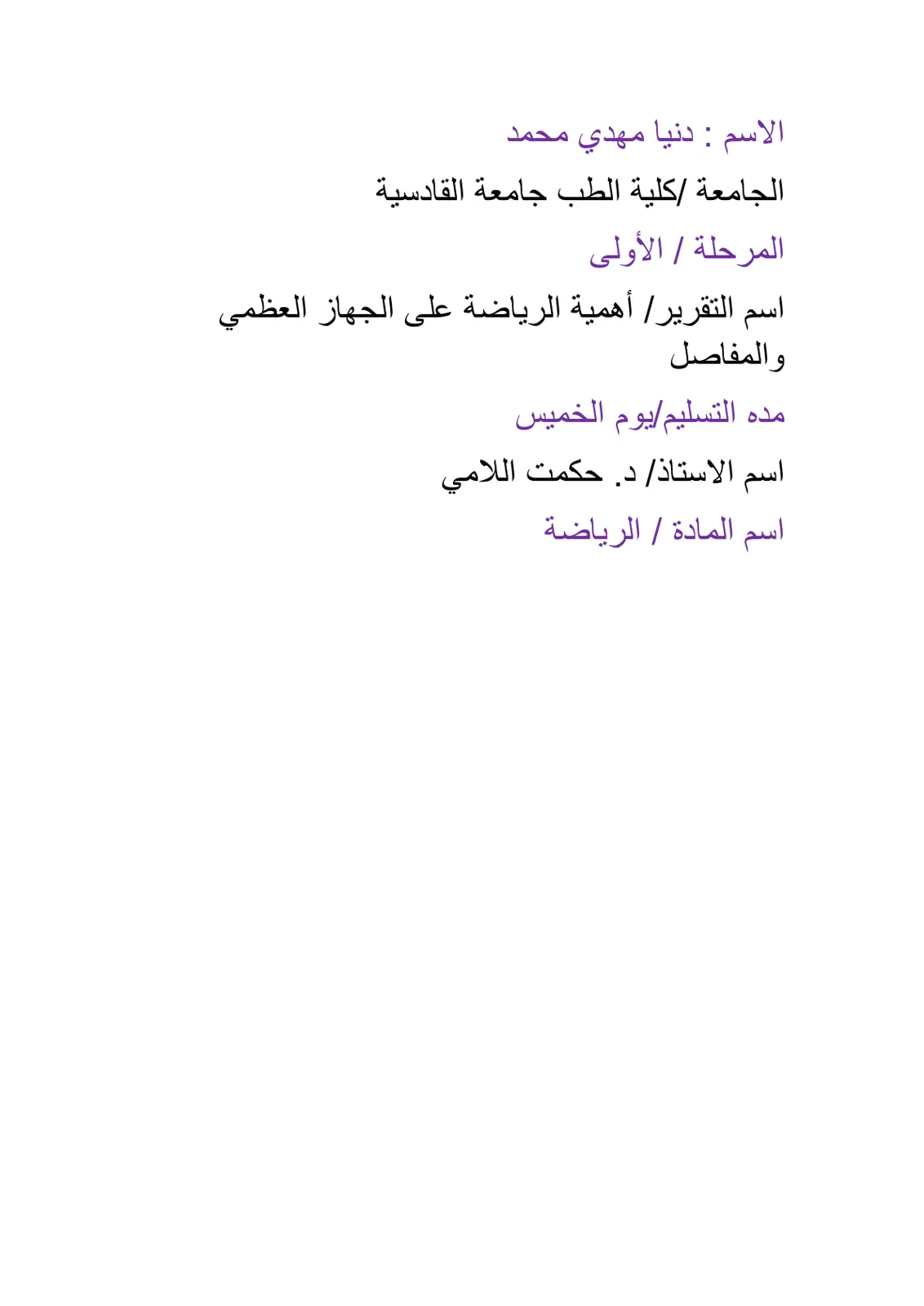 الاسم : دنيا مهدي محمد

الجامعة /كلية الطب جامعة القادسية

المرحلة / الأولى

اسم التقرير/ أهمية الرياضة على الجهاز العظمي والمفاصل

مده التسليم/يوم الخميس

اسم الاستاذ/ د. حكمت اللامي

اسم المادة / الرياضة